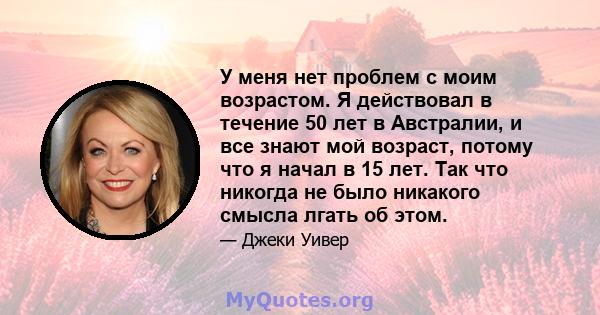 У меня нет проблем с моим возрастом. Я действовал в течение 50 лет в Австралии, и все знают мой возраст, потому что я начал в 15 лет. Так что никогда не было никакого смысла лгать об этом.

— Джеки Уивер

MyQuotes.org